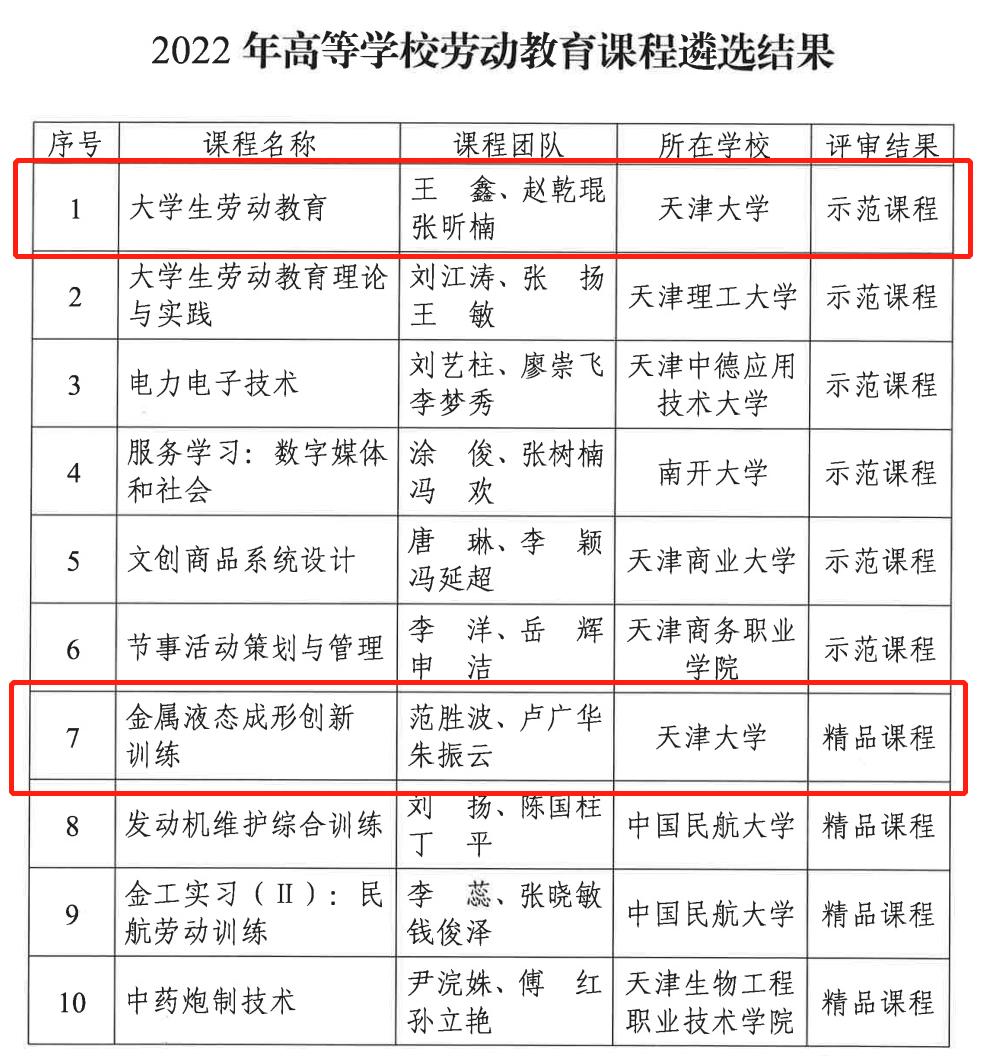 2022 年高等学校劳动教育课程遴选结果

| 序号 | 课程名称 | 课程团队 | 所在学校 | 评审结果 |
|---|---|---|---|---|
| 1 | 大学生劳动教育 | 王　鑫、赵乾琨 张昕楠 | 天津大学 | 示范课程 |
| 2 | 大学生劳动教育理论与实践 | 刘江涛、张　扬 王　敏 | 天津理工大学 | 示范课程 |
| 3 | 电力电子技术 | 刘艺柱、廖崇飞 李梦秀 | 天津中德应用技术大学 | 示范课程 |
| 4 | 服务学习：数字媒体和社会 | 涂　俊、张树楠 冯　欢 | 南开大学 | 示范课程 |
| 5 | 文创商品系统设计 | 唐　琳、李　颖 冯延超 | 天津商业大学 | 示范课程 |
| 6 | 节事活动策划与管理 | 李　洋、岳　辉 申　洁 | 天津商务职业学院 | 示范课程 |
| 7 | 金属液态成形创新训练 | 范胜波、卢广华 朱振云 | 天津大学 | 精品课程 |
| 8 | 发动机维护综合训练 | 刘　扬、陈国柱 丁　平 | 中国民航大学 | 精品课程 |
| 9 | 金工实习（Ⅱ）：民航劳动训练 | 李　蕊、张晓敏 钱俊泽 | 中国民航大学 | 精品课程 |
| 10 | 中药炮制技术 | 尹浣姝、傅　红 孙立艳 | 天津生物工程职业技术学院 | 精品课程 |